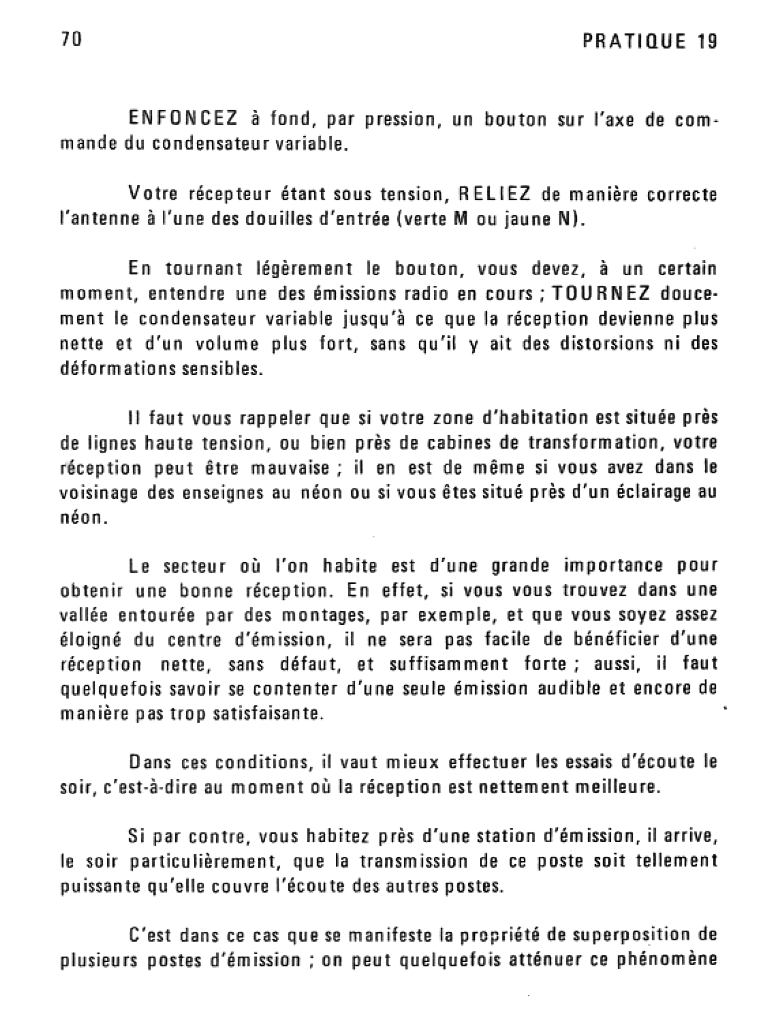 70 PRATIQUE 19

ENFONCEZ à fond, par pression, un bouton sur l'axe de commande du condensateur variable.

Votre récepteur étant sous tension, RELIEZ de manière correcte l'antenne à l'une des douilles d'entrée (verte M ou jaune N).

En tournant légèrement le bouton, vous devez, à un certain moment, entendre une des émissions radio en cours ; TOURNEZ doucement le condensateur variable jusqu'à ce que la réception devienne plus nette et d'un volume plus fort, sans qu'il y ait des distorsions ni des déformations sensibles.

Il faut vous rappeler que si votre zone d'habitation est située près de lignes haute tension, ou bien près de cabines de transformation, votre réception peut être mauvaise ; il en est de même si vous avez dans le voisinage des enseignes au néon ou si vous êtes situé près d'un éclairage au néon.

Le secteur où l'on habite est d'une grande importance pour obtenir une bonne réception. En effet, si vous vous trouvez dans une vallée entourée par des montages, par exemple, et que vous soyez assez éloigné du centre d'émission, il ne sera pas facile de bénéficier d'une réception nette, sans défaut, et suffisamment forte ; aussi, il faut quelquefois savoir se contenter d'une seule émission audible et encore de manière pas trop satisfaisante.

Dans ces conditions, il vaut mieux effectuer les essais d'écoute le soir, c'est-à-dire au moment où la réception est nettement meilleure.

Si par contre, vous habitez près d'une station d'émission, il arrive, le soir particulièrement, que la transmission de ce poste soit tellement puissante qu'elle couvre l'écoute des autres postes.

C'est dans ce cas que se manifeste la propriété de superposition de plusieurs postes d'émission ; on peut quelquefois atténuer ce phénomène